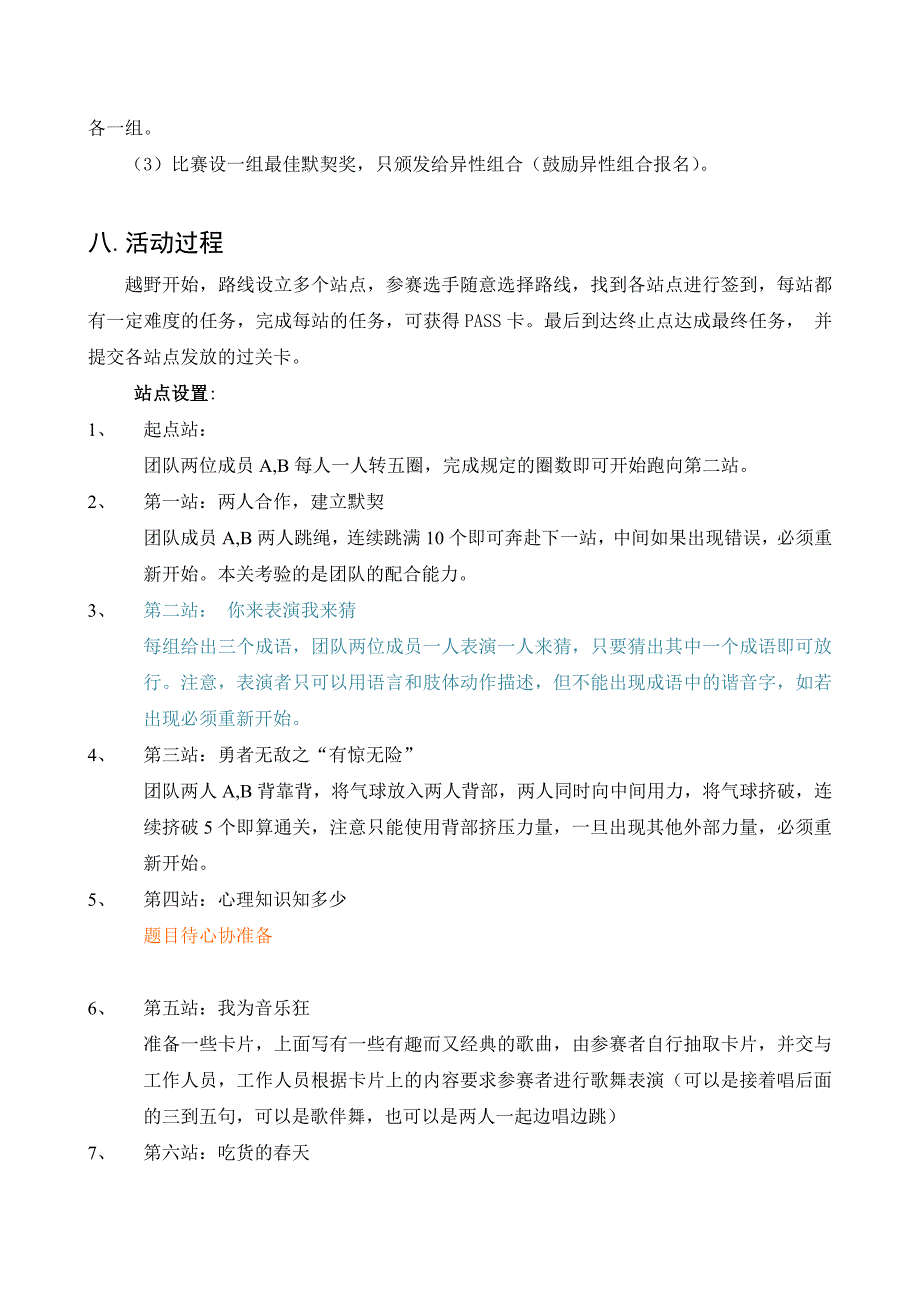 各一组。

（3）比赛设一组最佳默契奖，只颁发给异性组合（鼓励异性组合报名）。

八. 活动过程

越野开始，路线设立多个站点，参赛选手随意选择路线，找到各站点进行签到，每站都有一定难度的任务，完成每站的任务，可获得 PASS 卡。最后到达终止点达成最终任务， 并提交各站点发放的过关卡。

站点设置：

1、 起点站：
团队两位成员 A,B 每人一人转五圈，完成规定的圈数即可开始跑向第二站。

2、 第一站：两人合作，建立默契
团队成员 A,B 两人跳绳，连续跳满 10 个即可奔赴下一站，中间如果出现错误，必须重新开始。本关考验的是团队的配合能力。

3、 第二站： 你来表演我来猜
每组给出三个成语，团队两位成员一人表演一人来猜，只要猜出其中一个成语即可放行。注意，表演者只可以用语言和肢体动作描述，但不能出现成语中的谐音字，如若出现必须重新开始。

4、 第三站：勇者无敌之“有惊无险”
团队两人 A,B 背靠背，将气球放入两人背部，两人同时向中间用力，将气球挤破，连续挤破 5 个即算通关，注意只能使用背部挤压力量，一旦出现其他外部力量，必须重新开始。

5、 第四站：心理知识知多少
题目待心协准备

6、 第五站：我为音乐狂
准备一些卡片，上面写有一些有趣而又经典的歌曲，由参赛者自行抽取卡片，并交与工作人员，工作人员根据卡片上的内容要求参赛者进行歌舞表演（可以是接着唱后面的三到五句，可以是歌伴舞，也可以是两人一起边唱边跳）

7、 第六站：吃货的春天